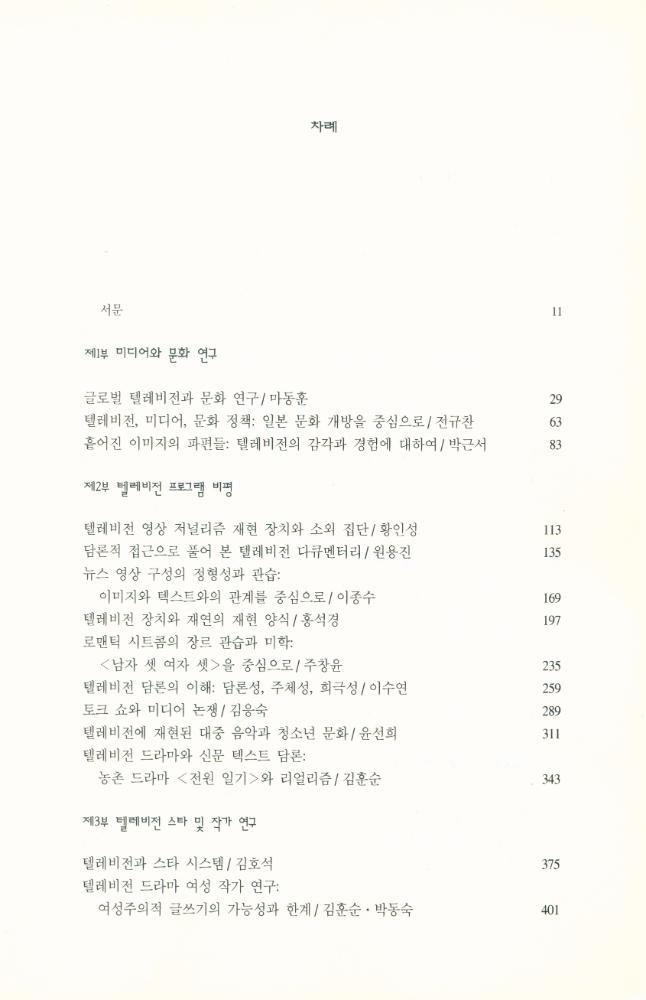 차례

서문 11

제1부 미디어와 문화 연구

글로벌 텔레비전과 문화 연구 / 마동훈 29
텔레비전, 미디어, 문화 정책: 일본 문화 개방을 중심으로 / 전규찬 63
흩어진 이미지의 파편들: 텔레비전의 감각과 경험에 대하여 / 박근서 83

제2부 텔레비전 프로그램 비평

텔레비전 영상 저널리즘 재현 장치와 소외 집단 / 황인성 113
담론적 접근으로 풀어 본 텔레비전 다큐멘터리 / 원용진 135
뉴스 영상 구성의 정형성과 관습: 이미지와 텍스트와의 관계를 중심으로 / 이종수 169
텔레비전 장치와 재연의 재현 양식 / 홍석경 197
로맨틱 시트콤의 장르 관습과 미학: <남자 셋 여자 셋>을 중심으로 / 주창윤 235
텔레비전 담론의 이해: 담론성, 주체성, 희극성 / 이수연 259
토크 쇼와 미디어 논쟁 / 김응숙 289
텔레비전에 재현된 대중 음악과 청소년 문화 / 윤선희 311
텔레비전 드라마와 신문 텍스트 담론: 농촌 드라마 <전원 일기>와 리얼리즘 / 김훈순 343

제3부 텔레비전 스타 및 작가 연구

텔레비전과 스타 시스템 / 김호석 375
텔레비전 드라마 여성 작가 연구: 여성주의적 글쓰기의 가능성과 한계 / 김훈순 · 박동숙 401